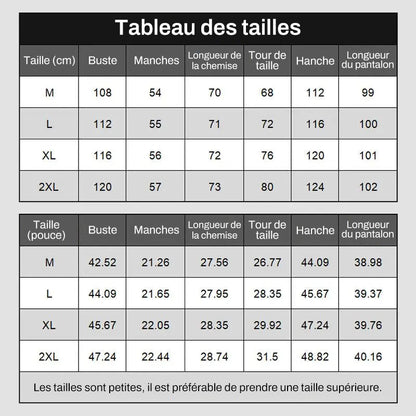 Tableau des tailles

| Taille (cm) | Buste | Manches | Longueur de la chemise | Tour de taille | Hanche | Longueur du pantalon |
|---|---|---|---|---|---|---|
| M | 108 | 54 | 70 | 68 | 112 | 99 |
| L | 112 | 55 | 71 | 72 | 116 | 100 |
| XL | 116 | 56 | 72 | 76 | 120 | 101 |
| 2XL | 120 | 57 | 73 | 80 | 124 | 102 |

| Taille (pouce) | Buste | Manches | Longueur de la chemise | Tour de taille | Hanche | Longueur du pantalon |
|---|---|---|---|---|---|---|
| M | 42.52 | 21.26 | 27.56 | 26.77 | 44.09 | 38.98 |
| L | 44.09 | 21.65 | 27.95 | 28.35 | 45.67 | 39.37 |
| XL | 45.67 | 22.05 | 28.35 | 29.92 | 47.24 | 39.76 |
| 2XL | 47.24 | 22.44 | 28.74 | 31.5 | 48.82 | 40.16 |

Les tailles sont petites, il est préférable de prendre une taille supérieure.